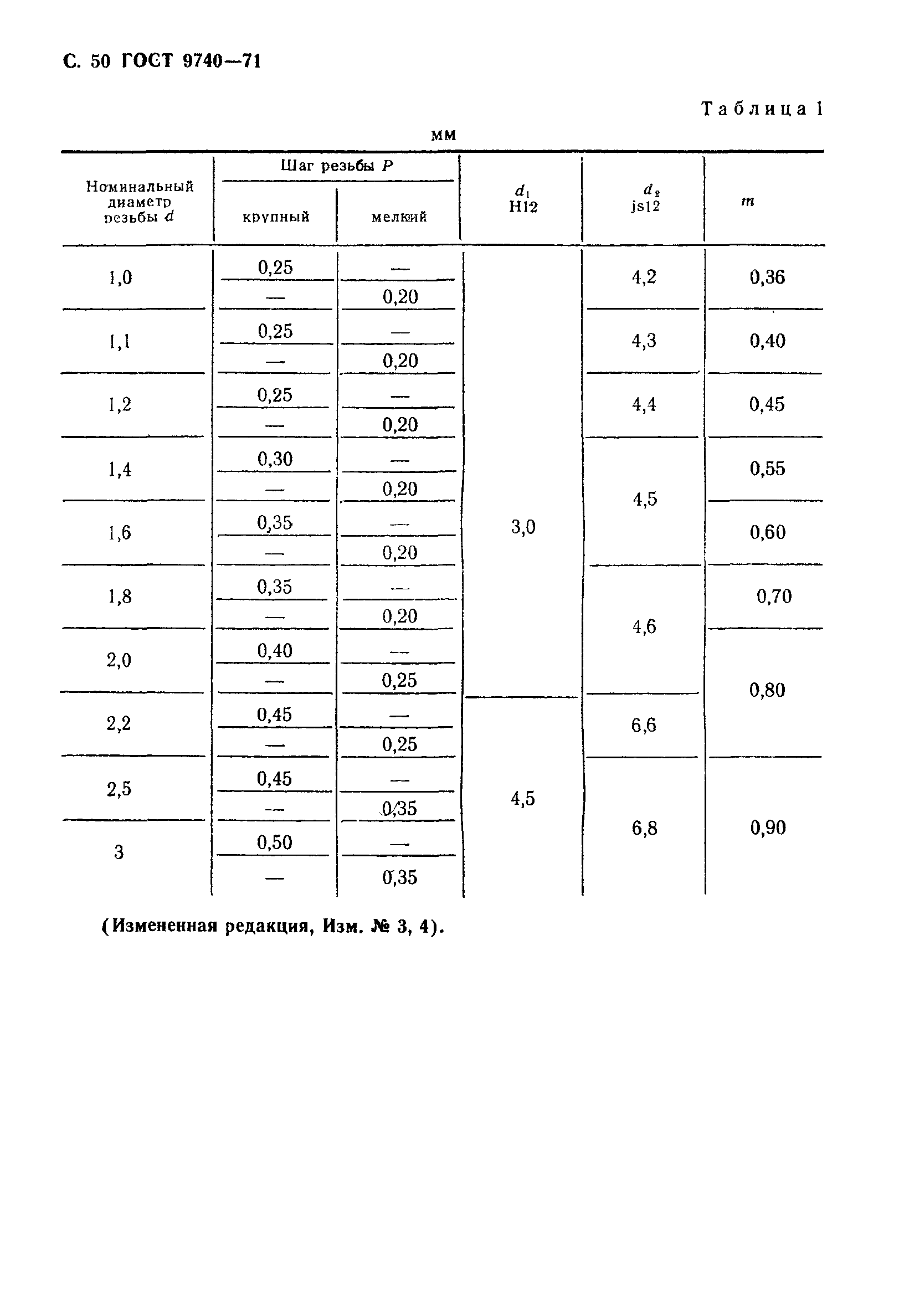 С. 50 ГОСТ 9740—71

Таблица 1

мм

| Номинальный диаметр резьбы $d$ | Шаг резьбы $P$ крупный | Шаг резьбы $P$ мелкий | $d_1$ H12 | $d_2$ js12 | $m$ |
|---|---|---|---|---|---|
| 1,0 | 0,25 | — | 3,0 | 4,2 | 0,36 |
| | — | 0,20 | | | |
| 1,1 | 0,25 | — | | 4,3 | 0,40 |
| | — | 0,20 | | | |
| 1,2 | 0,25 | — | | 4,4 | 0,45 |
| | — | 0,20 | | | |
| 1,4 | 0,30 | — | | 4,5 | 0,55 |
| | — | 0,20 | | | |
| 1,6 | 0,35 | — | | | 0,60 |
| | — | 0,20 | | | |
| 1,8 | 0,35 | — | | 4,6 | 0,70 |
| | — | 0,20 | | | |
| 2,0 | 0,40 | — | | | 0,80 |
| | — | 0,25 | | | |
| 2,2 | 0,45 | — | 4,5 | 6,6 | |
| | — | 0,25 | | | |
| 2,5 | 0,45 | — | | 6,8 | 0,90 |
| | — | 0,35 | | | |
| 3 | 0,50 | — | | | |
| | — | 0,35 | | | |

(Измененная редакция, Изм. № 3, 4).